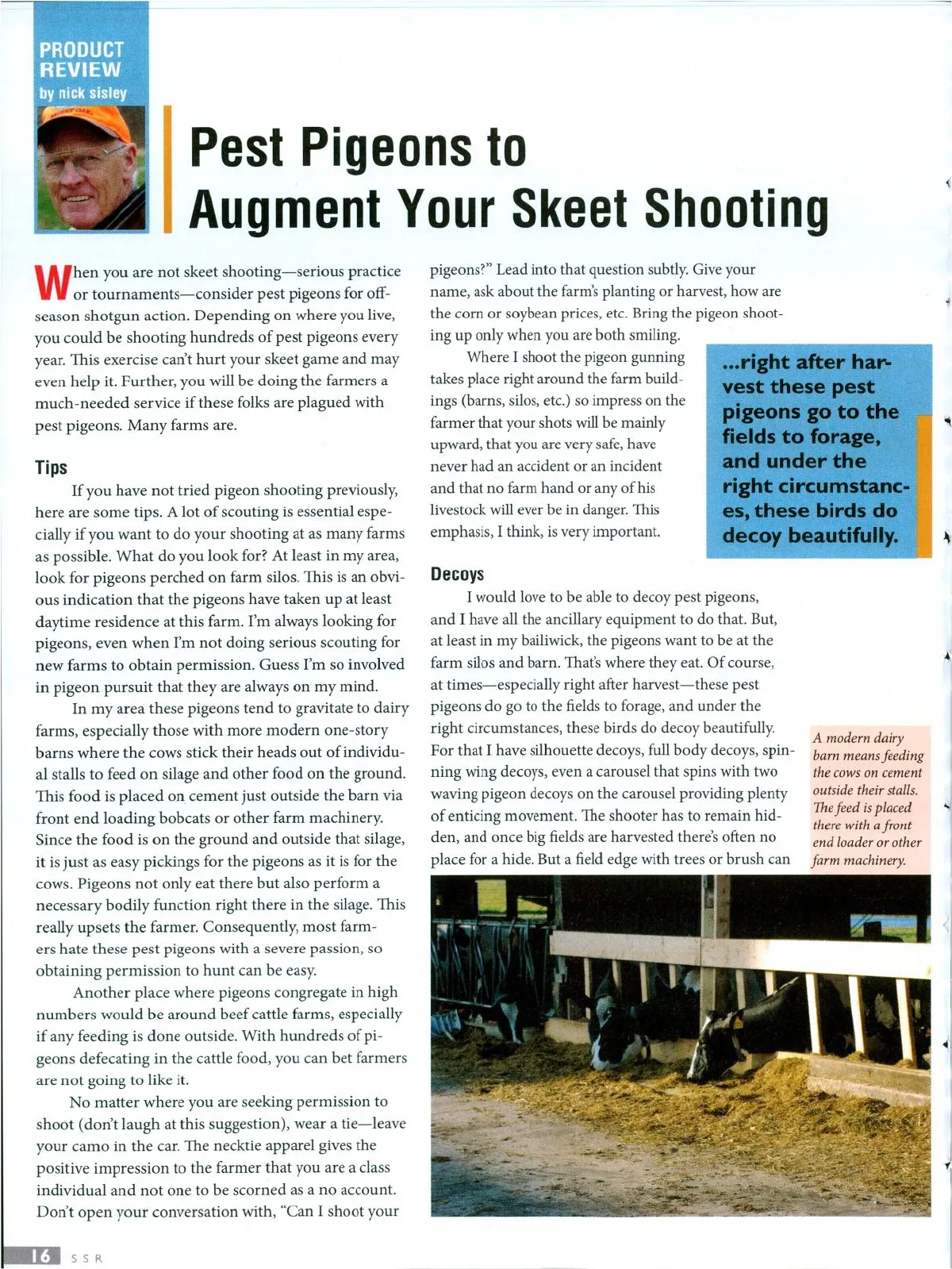 PRODUCT REVIEW
by nick sisley

Pest Pigeons to Augment Your Skeet Shooting

When you are not skeet shooting—serious practice or tournaments—consider pest pigeons for off-season shotgun action. Depending on where you live, you could be shooting hundreds of pest pigeons every year. This exercise can't hurt your skeet game and may even help it. Further, you will be doing the farmers a much-needed service if these folks are plagued with pest pigeons. Many farms are.

Tips

If you have not tried pigeon shooting previously, here are some tips. A lot of scouting is essential especially if you want to do your shooting at as many farms as possible. What do you look for? At least in my area, look for pigeons perched on farm silos. This is an obvious indication that the pigeons have taken up at least daytime residence at this farm. I'm always looking for pigeons, even when I'm not doing serious scouting for new farms to obtain permission. Guess I'm so involved in pigeon pursuit that they are always on my mind.

In my area these pigeons tend to gravitate to dairy farms, especially those with more modern one-story barns where the cows stick their heads out of individual stalls to feed on silage and other food on the ground. This food is placed on cement just outside the barn via front end loading bobcats or other farm machinery. Since the food is on the ground and outside that silage, it is just as easy pickings for the pigeons as it is for the cows. Pigeons not only eat there but also perform a necessary bodily function right there in the silage. This really upsets the farmer. Consequently, most farmers hate these pest pigeons with a severe passion, so obtaining permission to hunt can be easy.

Another place where pigeons congregate in high numbers would be around beef cattle farms, especially if any feeding is done outside. With hundreds of pigeons defecating in the cattle food, you can bet farmers are not going to like it.

No matter where you are seeking permission to shoot (don't laugh at this suggestion), wear a tie—leave your camo in the car. The necktie apparel gives the positive impression to the farmer that you are a class individual and not one to be scorned as a no account. Don't open your conversation with, "Can I shoot your pigeons?" Lead into that question subtly. Give your name, ask about the farm's planting or harvest, how are the corn or soybean prices, etc. Bring the pigeon shooting up only when you are both smiling.

Where I shoot the pigeon gunning takes place right around the farm buildings (barns, silos, etc.) so impress on the farmer that your shots will be mainly upward, that you are very safe, have never had an accident or an incident and that no farm hand or any of his livestock will ever be in danger. This emphasis, I think, is very important.

...right after harvest these pest pigeons go to the fields to forage, and under the right circumstances, these birds do decoy beautifully.

Decoys

I would love to be able to decoy pest pigeons, and I have all the ancillary equipment to do that. But, at least in my bailiwick, the pigeons want to be at the farm silos and barn. That's where they eat. Of course, at times—especially right after harvest—these pest pigeons do go to the fields to forage, and under the right circumstances, these birds do decoy beautifully. For that I have silhouette decoys, full body decoys, spinning wing decoys, even a carousel that spins with two waving pigeon decoys on the carousel providing plenty of enticing movement. The shooter has to remain hidden, and once big fields are harvested there's often no place for a hide. But a field edge with trees or brush can

A modern dairy barn means feeding the cows on cement outside their stalls. The feed is placed there with a front end loader or other farm machinery.

16 SSR